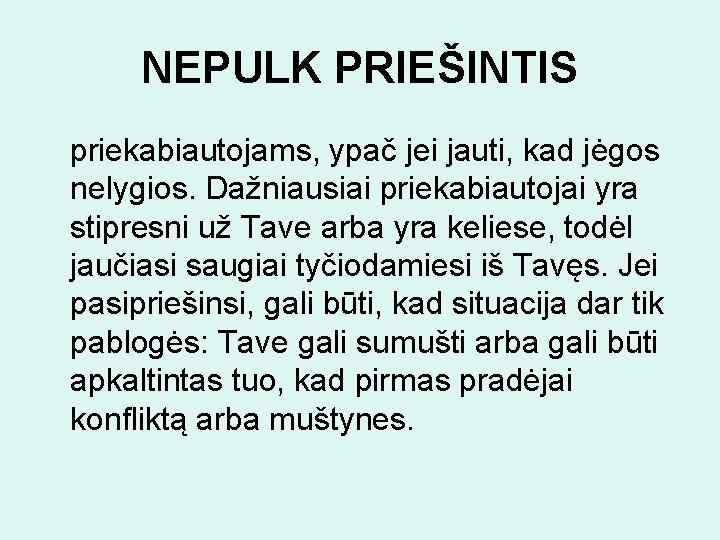 NEPULK PRIEŠINTIS

priekabiautojams, ypač jei jauti, kad jėgos nelygios. Dažniausiai priekabiautojai yra stipresni už Tave arba yra keliese, todėl jaučiasi saugiai tyčiodamiesi iš Tavęs. Jei pasipriešinsi, gali būti, kad situacija dar tik pablogės: Tave gali sumušti arba gali būti apkaltintas tuo, kad pirmas pradėjai konfliktą arba muštynes.